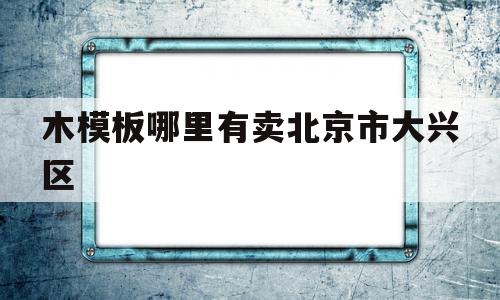 木模板哪里有卖北京市大兴区